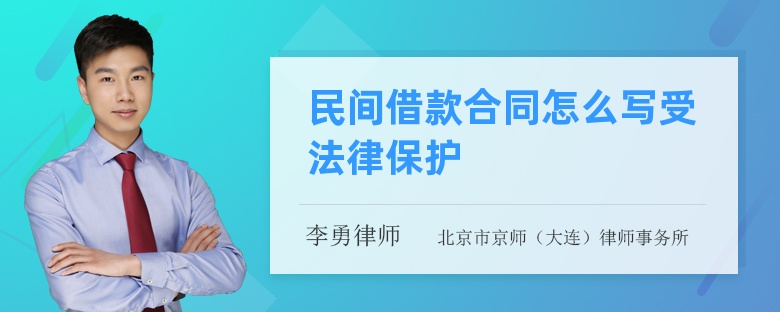 民间借款合同怎么写受法律保护

李勇律师　北京市京师（大连）律师事务所